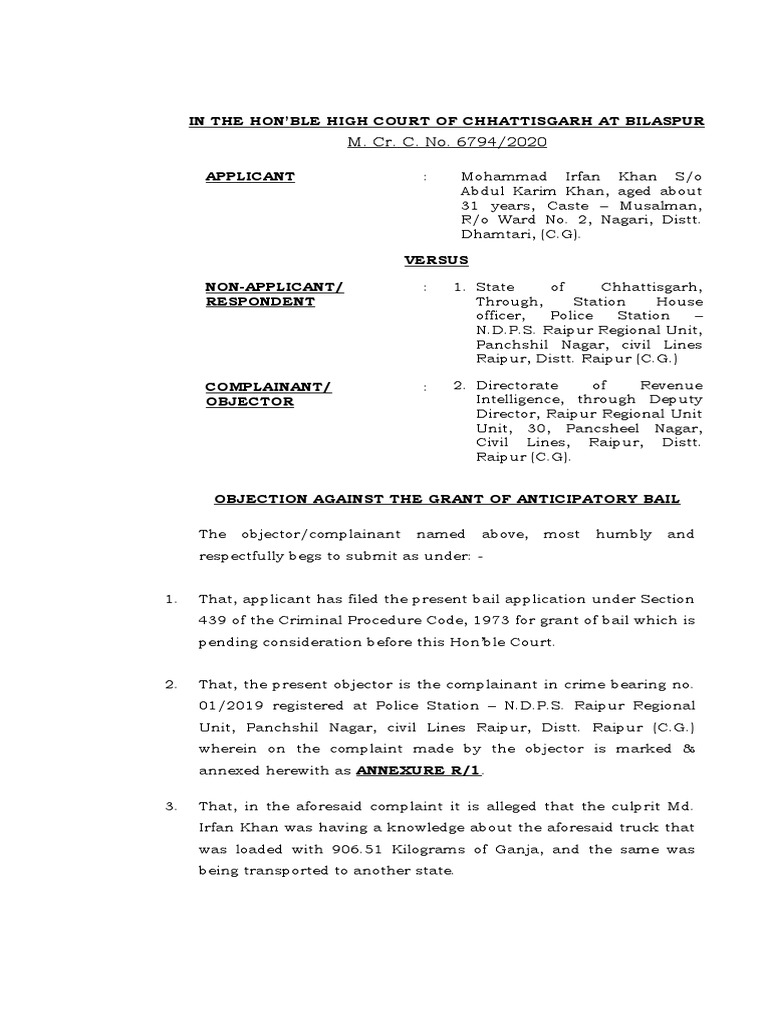 IN THE HON'BLE HIGH COURT OF CHHATTISGARH AT BILASPUR

M. Cr. C. No. 6794/2020

APPLICANT : Mohammad Irfan Khan S/o Abdul Karim Khan, aged about 31 years, Caste – Musalman, R/o Ward No. 2, Nagari, Distt. Dhamtari, (C.G).

VERSUS

NON-APPLICANT/ RESPONDENT : 1. State of Chhattisgarh, Through, Station House officer, Police Station – N.D.P.S. Raipur Regional Unit, Panchshil Nagar, civil Lines Raipur, Distt. Raipur (C.G.)

COMPLAINANT/ OBJECTOR : 2. Directorate of Revenue Intelligence, through Deputy Director, Raipur Regional Unit Unit, 30, Pancsheel Nagar, Civil Lines, Raipur, Distt. Raipur (C.G).

OBJECTION AGAINST THE GRANT OF ANTICIPATORY BAIL

The objector/complainant named above, most humbly and respectfully begs to submit as under: -

1. That, applicant has filed the present bail application under Section 439 of the Criminal Procedure Code, 1973 for grant of bail which is pending consideration before this Hon'ble Court.

2. That, the present objector is the complainant in crime bearing no. 01/2019 registered at Police Station – N.D.P.S. Raipur Regional Unit, Panchshil Nagar, civil Lines Raipur, Distt. Raipur (C.G.) wherein on the complaint made by the objector is marked & annexed herewith as ANNEXURE R/1.

3. That, in the aforesaid complaint it is alleged that the culprit Md. Irfan Khan was having a knowledge about the aforesaid truck that was loaded with 906.51 Kilograms of Ganja, and the same was being transported to another state.